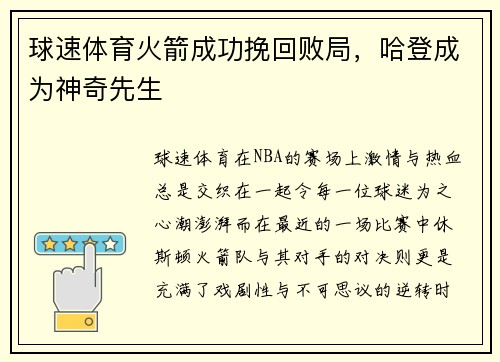 球速体育火箭成功挽回败局，哈登成为神奇先生

球速体育在NBA的赛场上激情与热血总是交织在一起令每一位球迷为之心潮澎湃而在最近的一场比赛中休斯顿火箭队与其对手的对决则更是充满了戏剧性与不可思议的逆转时